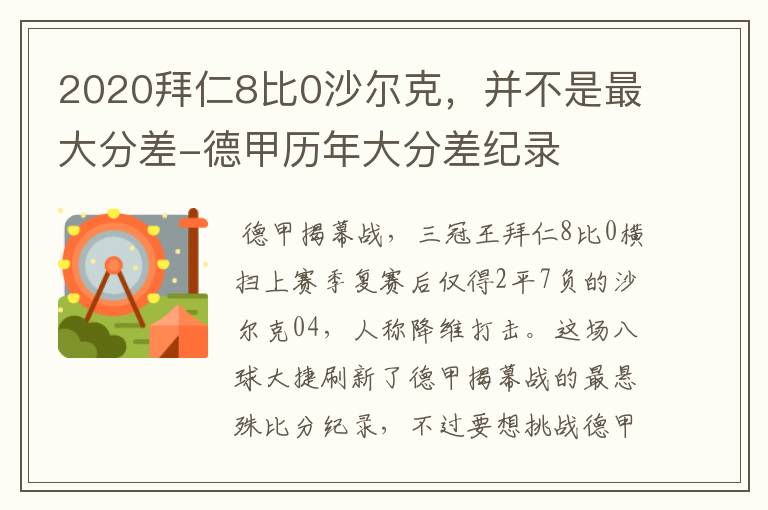 2020拜仁8比0沙尔克，并不是最大分差-德甲历年大分差纪录

德甲揭幕战，三冠王拜仁8比0横扫上赛季复赛后仅得2平7负的沙尔克04，人称降维打击。这场八球大捷刷新了德甲揭幕战的最悬殊比分纪录，不过要想挑战德甲